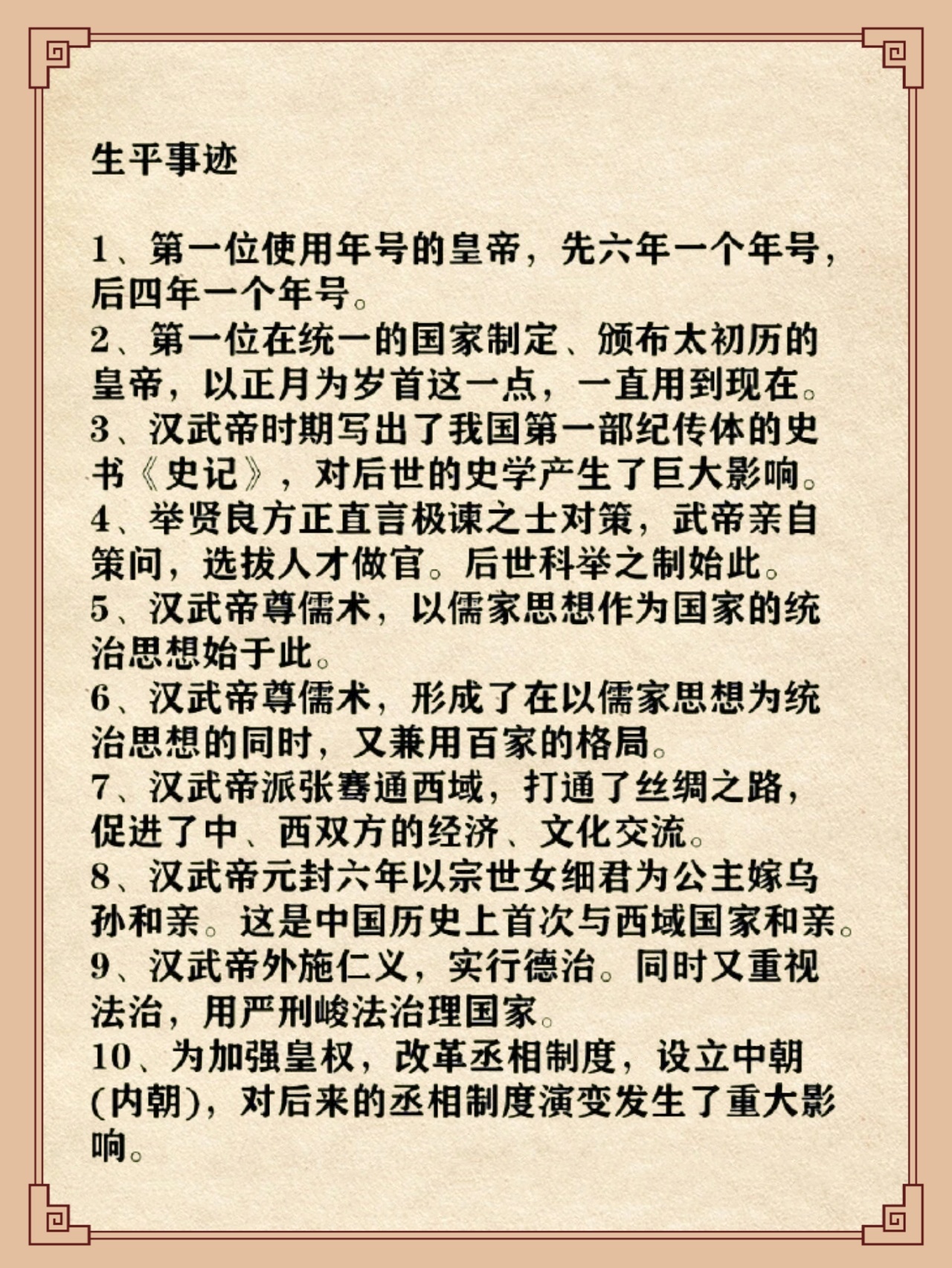 生平事迹

1、第一位使用年号的皇帝，先六年一个年号，后四年一个年号。
2、第一位在统一的国家制定、颁布太初历的皇帝，以正月为岁首这一点，一直用到现在。
3、汉武帝时期写出了我国第一部纪传体的史书《史记》，对后世的史学产生了巨大影响。
4、举贤良方正直言极谏之士对策，武帝亲自策问，选拔人才做官。后世科举之制始此。
5、汉武帝尊儒术，以儒家思想作为国家的统治思想始于此。
6、汉武帝尊儒术，形成了在以儒家思想为统治思想的同时，又兼用百家的格局。
7、汉武帝派张骞通西域，打通了丝绸之路，促进了中、西双方的经济、文化交流。
8、汉武帝元封六年以宗世女细君为公主嫁乌孙和亲。这是中国历史上首次与西域国家和亲。
9、汉武帝外施仁义，实行德治。同时又重视法治，用严刑峻法治理国家。
10、为加强皇权，改革丞相制度，设立中朝(内朝)，对后来的丞相制度演变发生了重大影响。